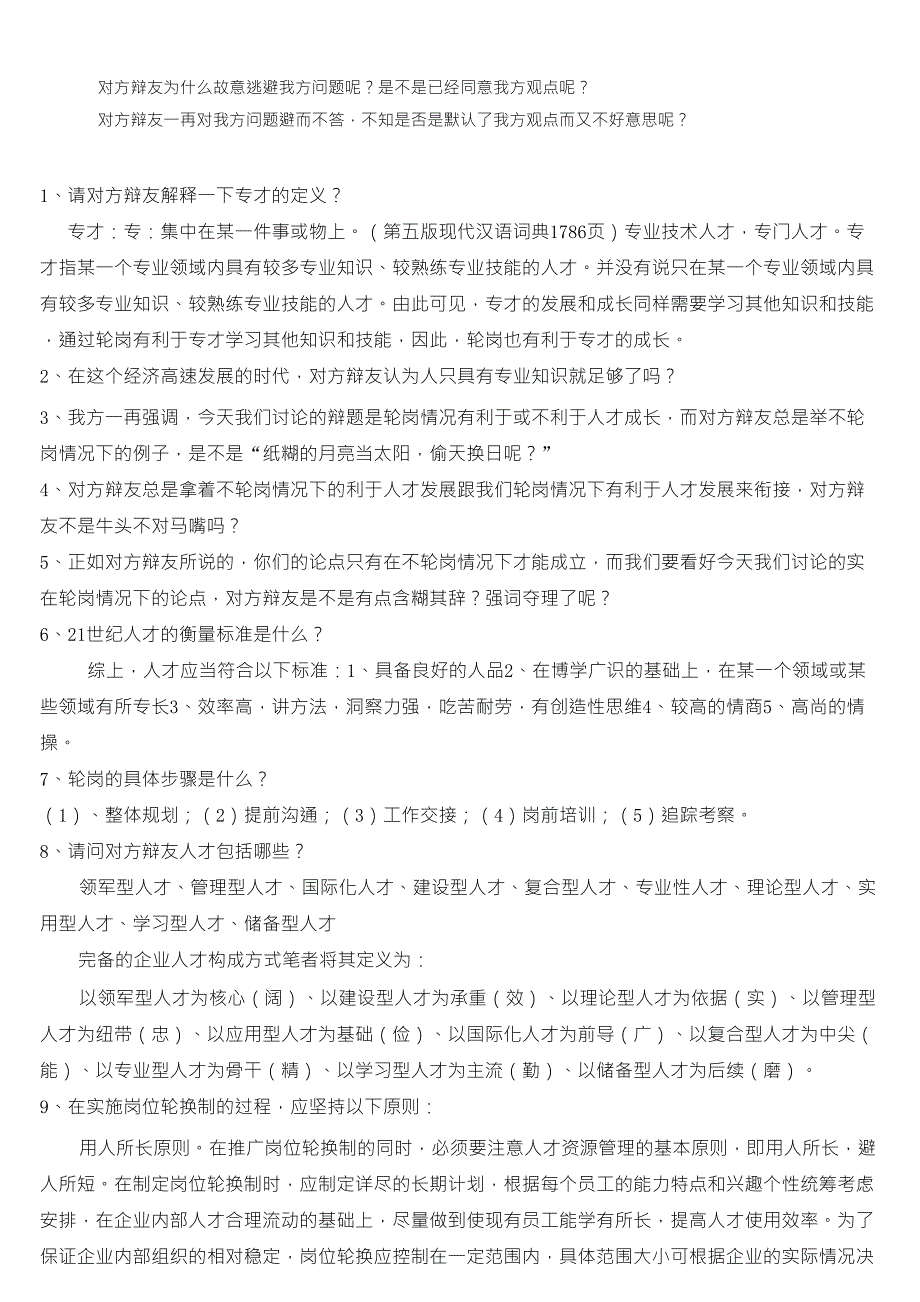 对方辩友为什么故意逃避我方问题呢？是不是已经同意我方观点呢？

对方辩友一再对我方问题避而不答，不知是否是默认了我方观点而又不好意思呢？

1、请对方辩友解释一下专才的定义？

专才：专：集中在某一件事或物上。（第五版现代汉语词典1786页）专业技术人才，专门人才。专才指某一个专业领域内具有较多专业知识、较熟练专业技能的人才。并没有说只在某一个专业领域内具有较多专业知识、较熟练专业技能的人才。由此可见，专才的发展和成长同样需要学习其他知识和技能，通过轮岗有利于专才学习其他知识和技能，因此，轮岗也有利于专才的成长。

2、在这个经济高速发展的时代，对方辩友认为人只具有专业知识就足够了吗？

3、我方一再强调，今天我们讨论的辩题是轮岗情况有利于或不利于人才成长，而对方辩友总是举不轮岗情况下的例子，是不是“纸糊的月亮当太阳，偷天换日呢？”

4、对方辩友总是拿着不轮岗情况下的利于人才发展跟我们轮岗情况下有利于人才发展来衔接，对方辩友不是牛头不对马嘴吗？

5、正如对方辩友所说的，你们的论点只有在不轮岗情况下才能成立，而我们要看好今天我们讨论的实在轮岗情况下的论点，对方辩友是不是有点含糊其辞？强词夺理了呢？

6、21世纪人才的衡量标准是什么？

综上，人才应当符合以下标准：1、具备良好的人品2、在博学广识的基础上，在某一个领域或某些领域有所专长3、效率高，讲方法，洞察力强，吃苦耐劳，有创造性思维4、较高的情商5、高尚的情操。

7、轮岗的具体步骤是什么？

（1）、整体规划；（2）提前沟通；（3）工作交接；（4）岗前培训；（5）追踪考察。

8、请问对方辩友人才包括哪些？

领军型人才、管理型人才、国际化人才、建设型人才、复合型人才、专业性人才、理论型人才、实用型人才、学习型人才、储备型人才

完备的企业人才构成方式笔者将其定义为：

以领军型人才为核心（阔）、以建设型人才为承重（效）、以理论型人才为依据（实）、以管理型人才为纽带（忠）、以应用型人才为基础（俭）、以国际化人才为前导（广）、以复合型人才为中尖（能）、以专业型人才为骨干（精）、以学习型人才为主流（勤）、以储备型人才为后续（磨）。

9、在实施岗位轮换制的过程，应坚持以下原则：

用人所长原则。在推广岗位轮换制的同时，必须要注意人才资源管理的基本原则，即用人所长，避人所短。在制定岗位轮换制时，应制定详尽的长期计划，根据每个员工的能力特点和兴趣个性统筹考虑安排，在企业内部人才合理流动的基础上，尽量做到使现有员工能学有所长，提高人才使用效率。为了保证企业内部组织的相对稳定，岗位轮换应控制在一定范围内，具体范围大小可根据企业的实际情况决